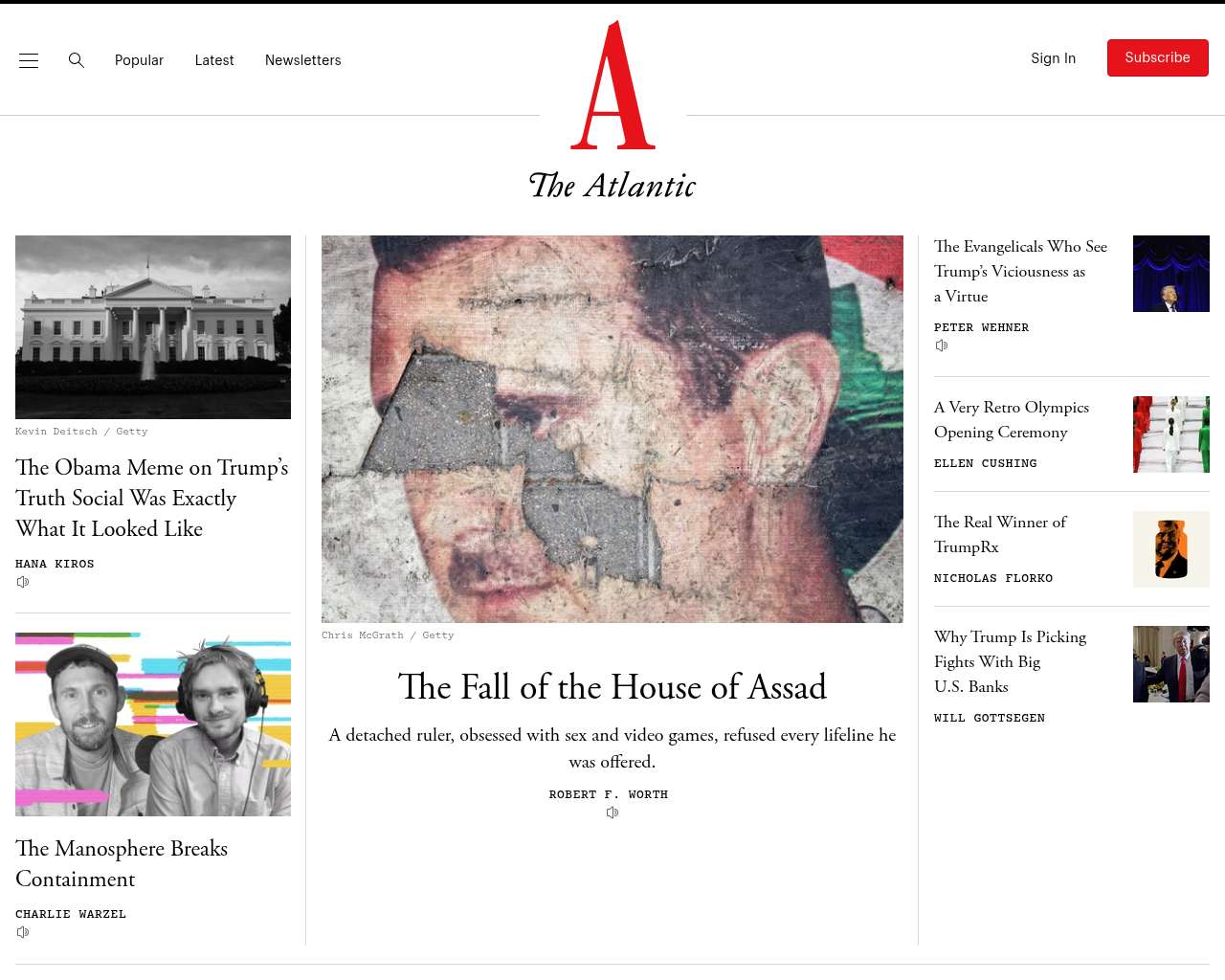 Popular Latest Newsletters

A

The Atlantic

Sign In Subscribe

Kevin Deitsch / Getty

The Obama Meme on Trump's Truth Social Was Exactly What It Looked Like

HANA KIROS

The Manosphere Breaks Containment

CHARLIE WARZEL

Chris McGrath / Getty

The Fall of the House of Assad

A detached ruler, obsessed with sex and video games, refused every lifeline he was offered.

ROBERT F. WORTH

The Evangelicals Who See Trump's Viciousness as a Virtue

PETER WEHNER

A Very Retro Olympics Opening Ceremony

ELLEN CUSHING

The Real Winner of TrumpRx

NICHOLAS FLORKO

Why Trump Is Picking Fights With Big U.S. Banks

WILL GOTTSEGEN